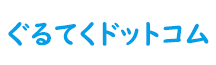 ぐるてくドットコム